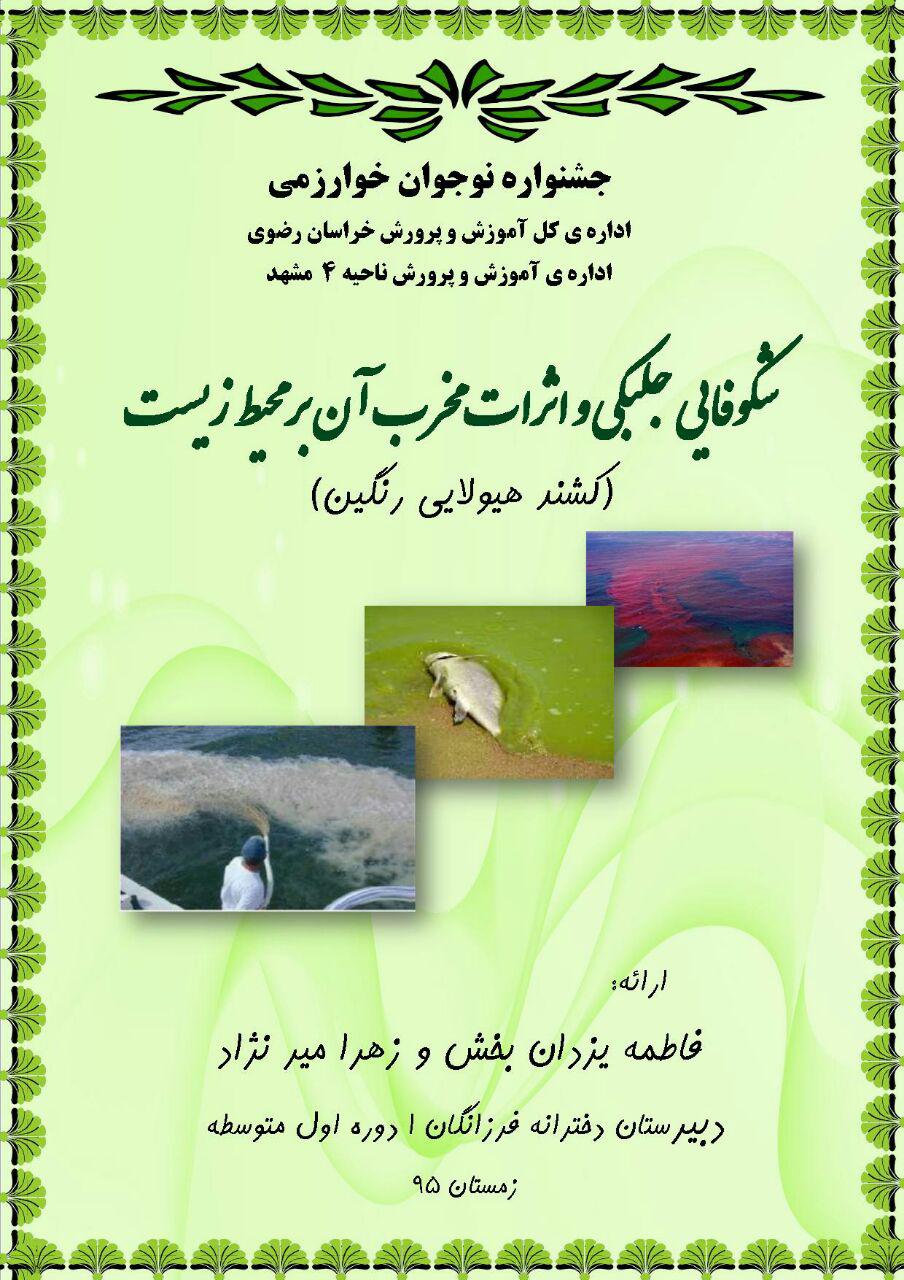 جشنواره نوجوان خوارزمی

اداره ی کل آموزش و پرورش خراسان رضوی

اداره ی آموزش و پرورش ناحیه ۴ مشهد

شکوفایی جلبکی و اثرات مخرب آن بر محیط زیست

(کشند هیولایی رنگین)

ارائه:

فاطمه یزدان بخش و زهرا میر نژاد

دبیرستان دخترانه فرزانگان ۱ دوره اول متوسطه

زمستان ۹۵